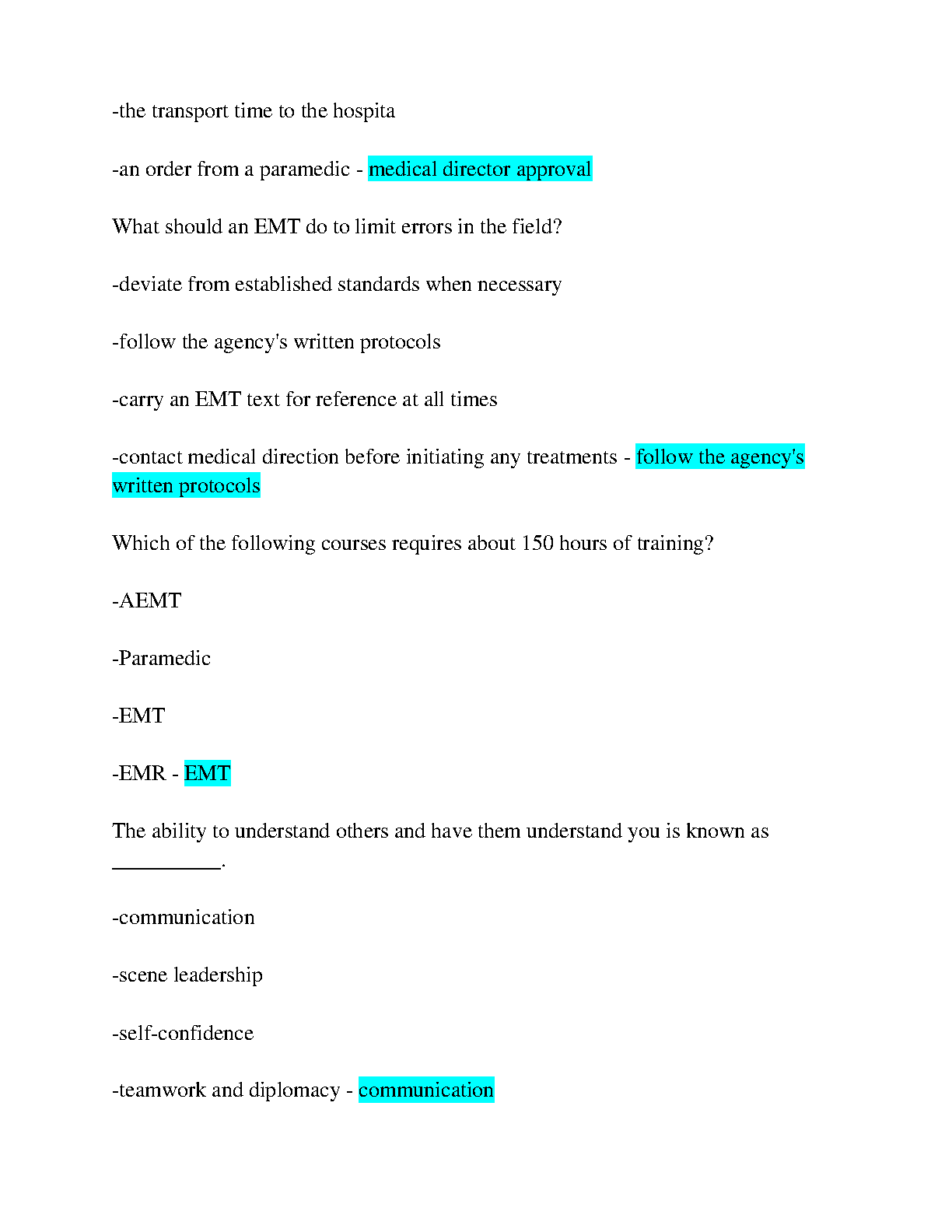 -the transport time to the hospita

-an order from a paramedic - medical director approval

What should an EMT do to limit errors in the field?

-deviate from established standards when necessary

-follow the agency's written protocols

-carry an EMT text for reference at all times

-contact medical direction before initiating any treatments - follow the agency's written protocols

Which of the following courses requires about 150 hours of training?

-AEMT

-Paramedic

-EMT

-EMR - EMT

The ability to understand others and have them understand you is known as __________.

-communication

-scene leadership

-self-confidence

-teamwork and diplomacy - communication